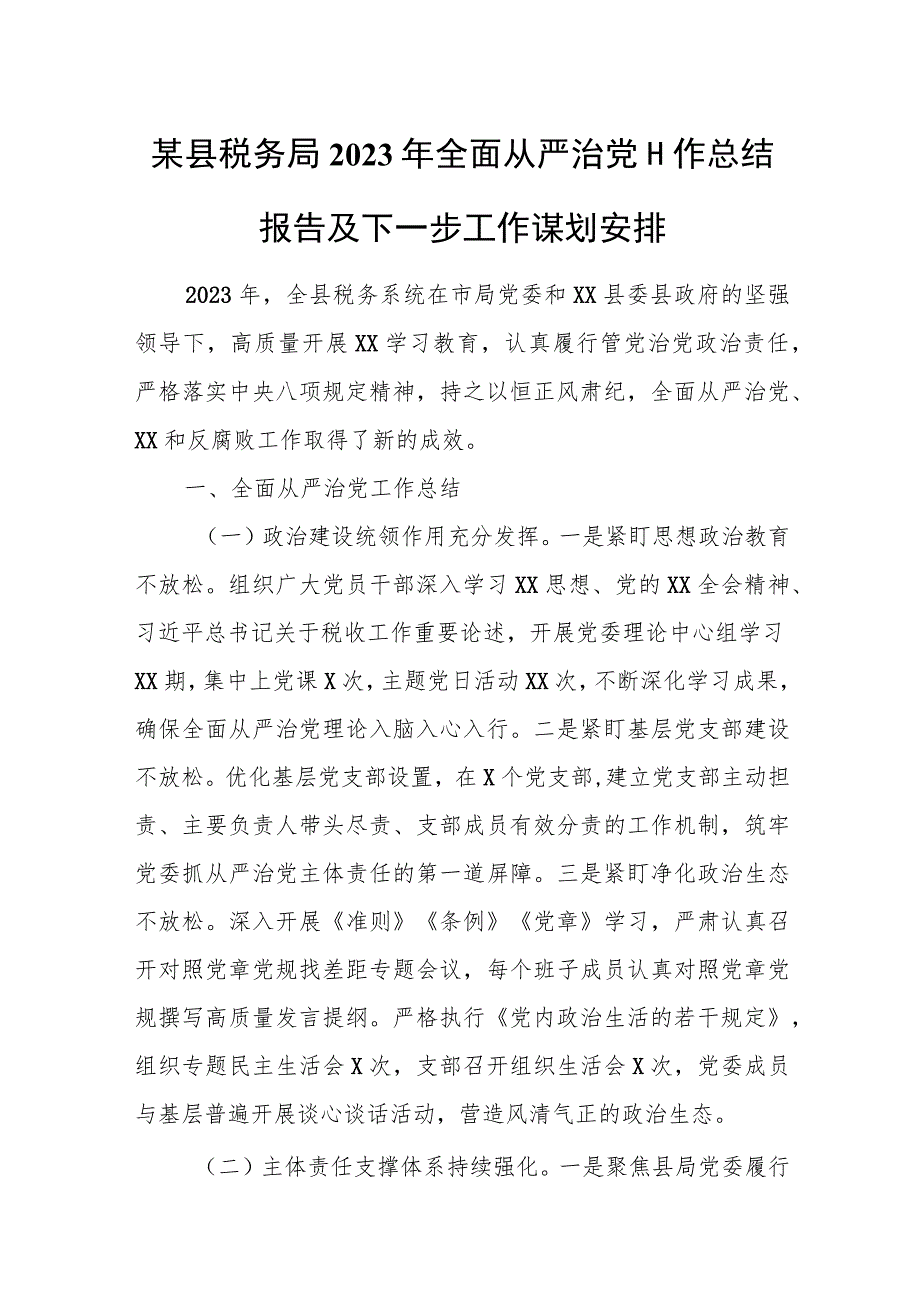 某县税务局2023年全面从严治党H作总结报告及下一步工作谋划安排

2023年，全县税务系统在市局党委和XX县委县政府的坚强领导下，高质量开展XX学习教育，认真履行管党治党政治责任，严格落实中央八项规定精神，持之以恒正风肃纪，全面从严治党、XX和反腐败工作取得了新的成效。

一、全面从严治党工作总结

（一）政治建设统领作用充分发挥。一是紧盯思想政治教育不放松。组织广大党员干部深入学习XX思想、党的XX全会精神、习近平总书记关于税收工作重要论述，开展党委理论中心组学习XX期，集中上党课X次，主题党日活动XX次，不断深化学习成果，确保全面从严治党理论入脑入心入行。二是紧盯基层党支部建设不放松。优化基层党支部设置，在X个党支部，建立党支部主动担责、主要负责人带头尽责、支部成员有效分责的工作机制，筑牢党委抓从严治党主体责任的第一道屏障。三是紧盯净化政治生态不放松。深入开展《准则》《条例》《党章》学习，严肃认真召开对照党章党规找差距专题会议，每个班子成员认真对照党章党规撰写高质量发言提纲。严格执行《党内政治生活的若干规定》，组织专题民主生活会X次，支部召开组织生活会X次，党委成员与基层普遍开展谈心谈话活动，营造风清气正的政治生态。

（二）主体责任支撑体系持续强化。一是聚焦县局党委履行